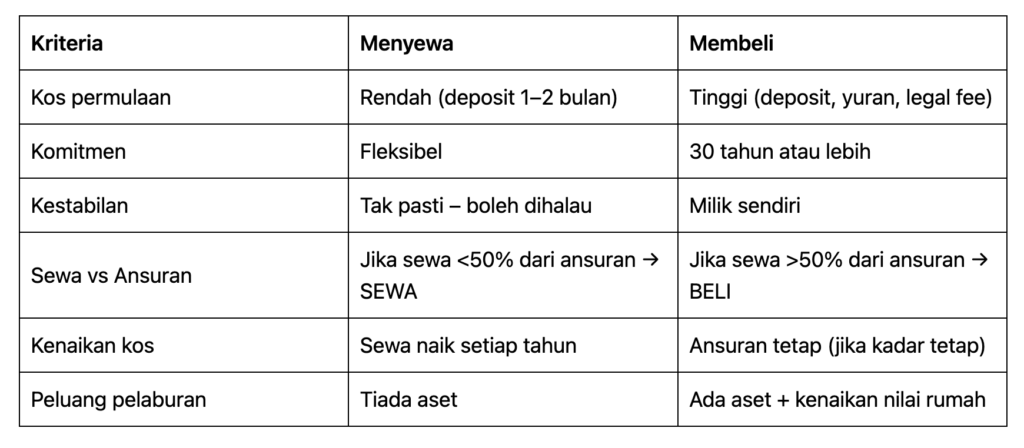 | Kriteria | Menyewa | Membeli |
|---|---|---|
| Kos permulaan | Rendah (deposit 1–2 bulan) | Tinggi (deposit, yuran, legal fee) |
| Komitmen | Fleksibel | 30 tahun atau lebih |
| Kestabilan | Tak pasti – boleh dihalau | Milik sendiri |
| Sewa vs Ansuran | Jika sewa <50% dari ansuran → SEWA | Jika sewa >50% dari ansuran → BELI |
| Kenaikan kos | Sewa naik setiap tahun | Ansuran tetap (jika kadar tetap) |
| Peluang pelaburan | Tiada aset | Ada aset + kenaikan nilai rumah |